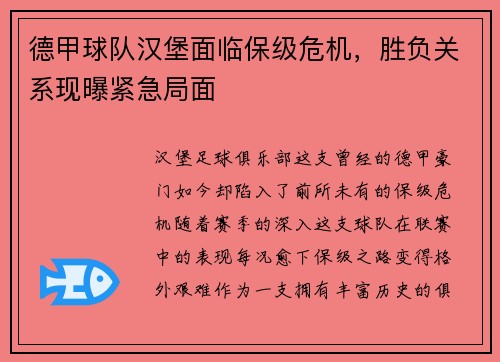 德甲球队汉堡面临保级危机，胜负关系现曝紧急局面

汉堡足球俱乐部这支曾经的德甲豪门如今却陷入了前所未有的保级危机随着赛季的深入这支球队在联赛中的表现每况愈下保级之路变得格外艰难作为一支拥有丰富历史的俱